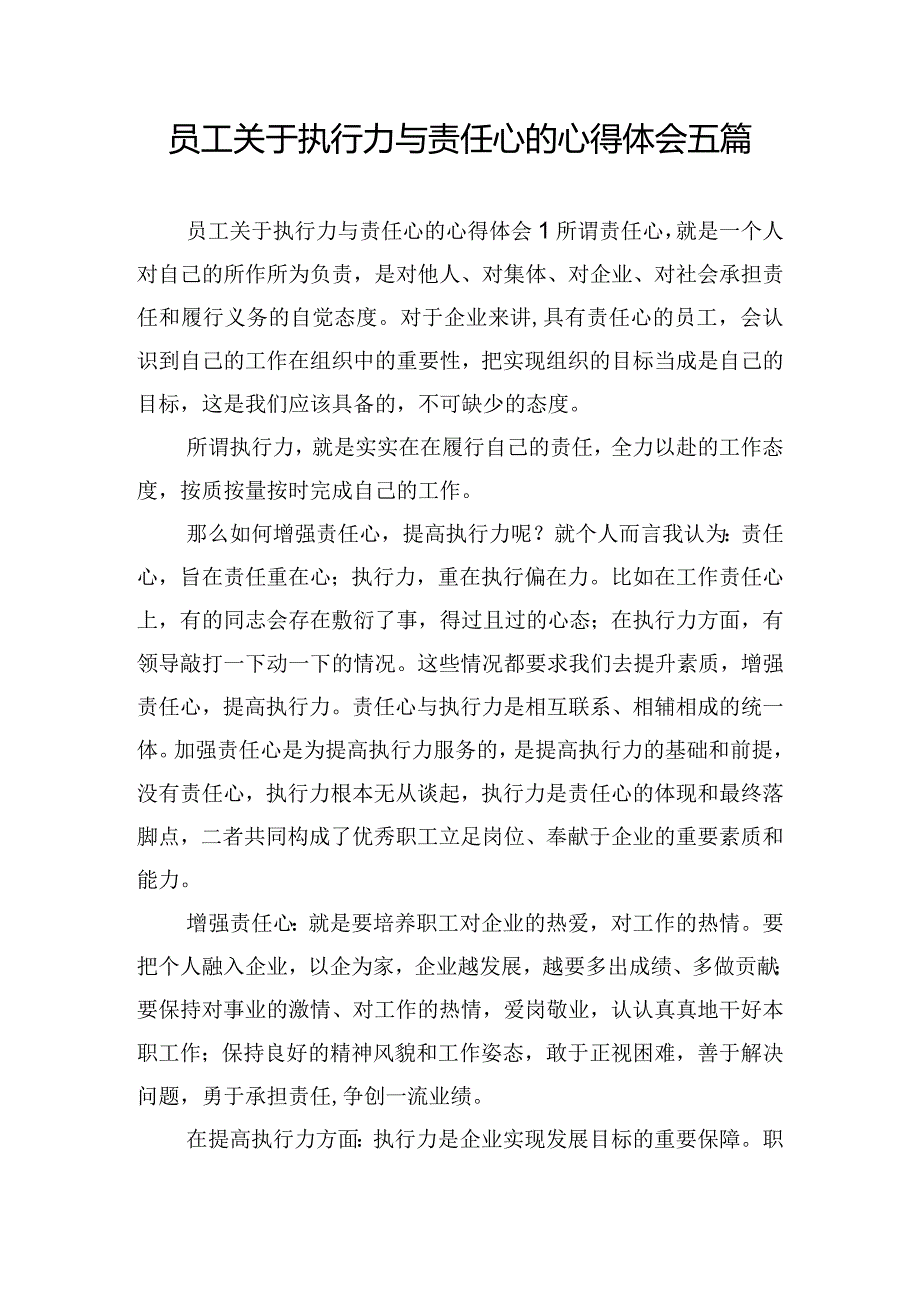 员工关于执行力与责任心的心得体会五篇

员工关于执行力与责任心的心得体会1所谓责任心，就是一个人对自己的所作所为负责，是对他人、对集体、对企业、对社会承担责任和履行义务的自觉态度。对于企业来讲，具有责任心的员工，会认识到自己的工作在组织中的重要性，把实现组织的目标当成是自己的目标，这是我们应该具备的，不可缺少的态度。

所谓执行力，就是实实在在履行自己的责任，全力以赴的工作态度，按质按量按时完成自己的工作。

那么如何增强责任心，提高执行力呢？就个人而言我认为：责任心，旨在责任重在心；执行力，重在执行偏在力。比如在工作责任心上，有的同志会存在敷衍了事，得过且过的心态；在执行力方面，有领导敲打一下动一下的情况。这些情况都要求我们去提升素质，增强责任心，提高执行力。责任心与执行力是相互联系、相辅相成的统一体。加强责任心是为提高执行力服务的，是提高执行力的基础和前提，没有责任心，执行力根本无从谈起，执行力是责任心的体现和最终落脚点，二者共同构成了优秀职工立足岗位、奉献于企业的重要素质和能力。

增强责任心：就是要培养职工对企业的热爱，对工作的热情。要把个人融入企业，以企为家，企业越发展，越要多出成绩、多做贡献；要保持对事业的激情、对工作的热情，爱岗敬业，认认真真地干好本职工作；保持良好的精神风貌和工作姿态，敢于正视困难，善于解决问题，勇于承担责任，争创一流业绩。

在提高执行力方面：执行力是企业实现发展目标的重要保障。职